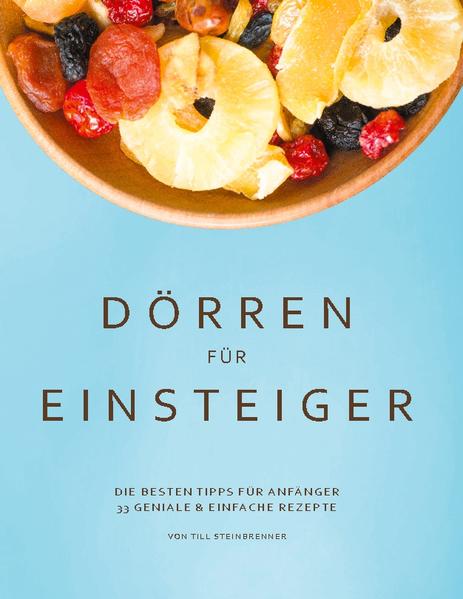 DÖRREN

FÜR

EINSTEIGER

DIE BESTEN TIPPS FÜR ANFÄNGER
33 GENIALE & EINFACHE REZEPTE

VON TILL STEINBRENNER